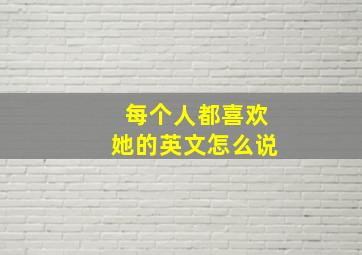 每个人都喜欢
她的英文怎么说